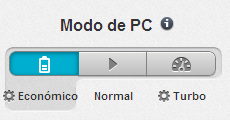 Modo de PC

Económico
Normal
Turbo